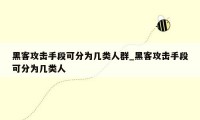 黑客攻击手段可分为几类人群_黑客攻击手段可分为几类人